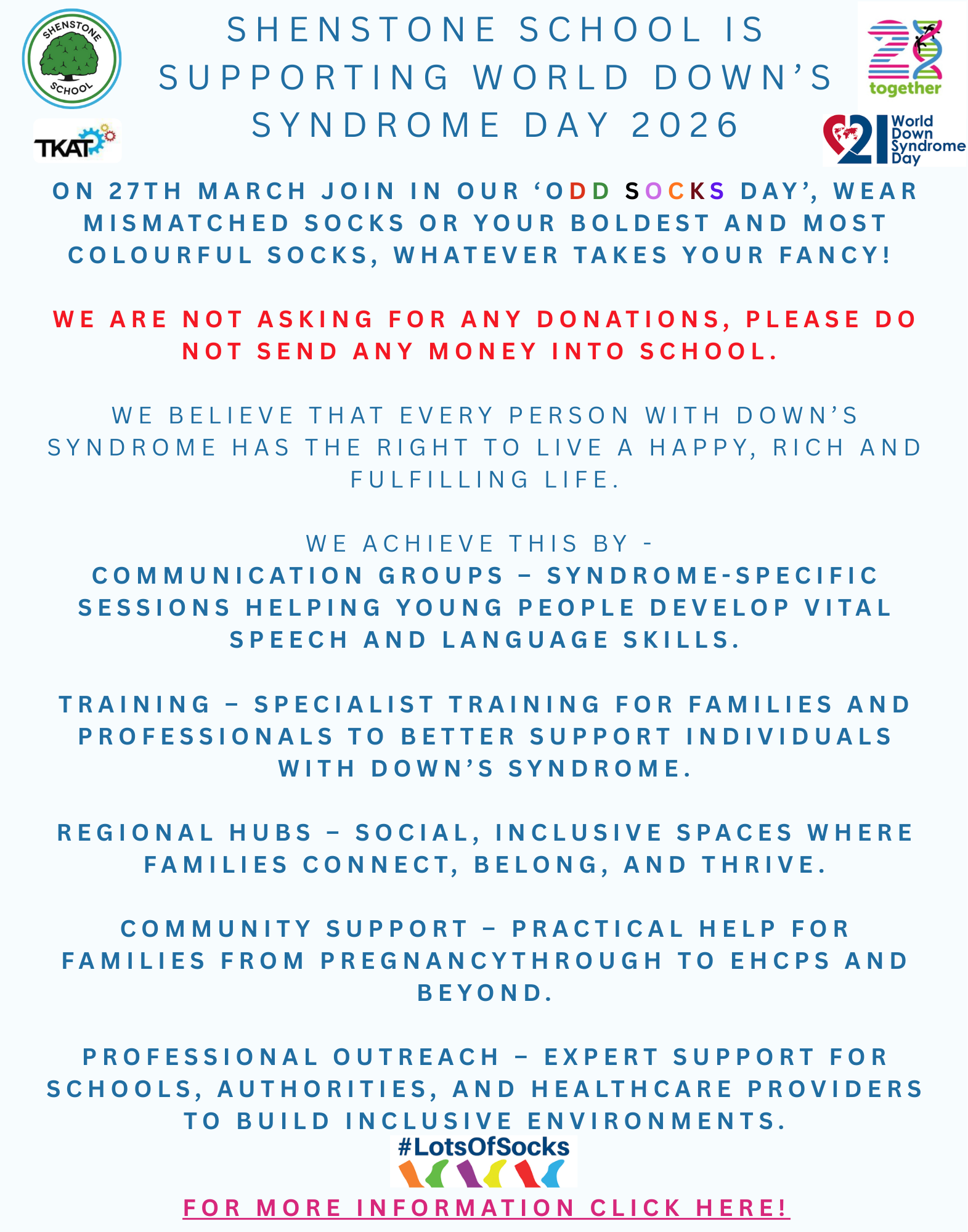 SHENSTONE SCHOOL

TKAT

SHENSTONE SCHOOL IS SUPPORTING WORLD DOWN'S SYNDROME DAY 2026

together

21 World Down Syndrome Day

ON 27TH MARCH JOIN IN OUR 'ODD SOCKS DAY', WEAR MISMATCHED SOCKS OR YOUR BOLDEST AND MOST COLOURFUL SOCKS, WHATEVER TAKES YOUR FANCY!

WE ARE NOT ASKING FOR ANY DONATIONS, PLEASE DO NOT SEND ANY MONEY INTO SCHOOL.

WE BELIEVE THAT EVERY PERSON WITH DOWN'S SYNDROME HAS THE RIGHT TO LIVE A HAPPY, RICH AND FULFILLING LIFE.

WE ACHIEVE THIS BY -
COMMUNICATION GROUPS – SYNDROME-SPECIFIC SESSIONS HELPING YOUNG PEOPLE DEVELOP VITAL SPEECH AND LANGUAGE SKILLS.

TRAINING – SPECIALIST TRAINING FOR FAMILIES AND PROFESSIONALS TO BETTER SUPPORT INDIVIDUALS WITH DOWN'S SYNDROME.

REGIONAL HUBS – SOCIAL, INCLUSIVE SPACES WHERE FAMILIES CONNECT, BELONG, AND THRIVE.

COMMUNITY SUPPORT – PRACTICAL HELP FOR FAMILIES FROM PREGNANCYTHROUGH TO EHCPS AND BEYOND.

PROFESSIONAL OUTREACH – EXPERT SUPPORT FOR SCHOOLS, AUTHORITIES, AND HEALTHCARE PROVIDERS TO BUILD INCLUSIVE ENVIRONMENTS.

#LotsOfSocks

FOR MORE INFORMATION CLICK HERE!